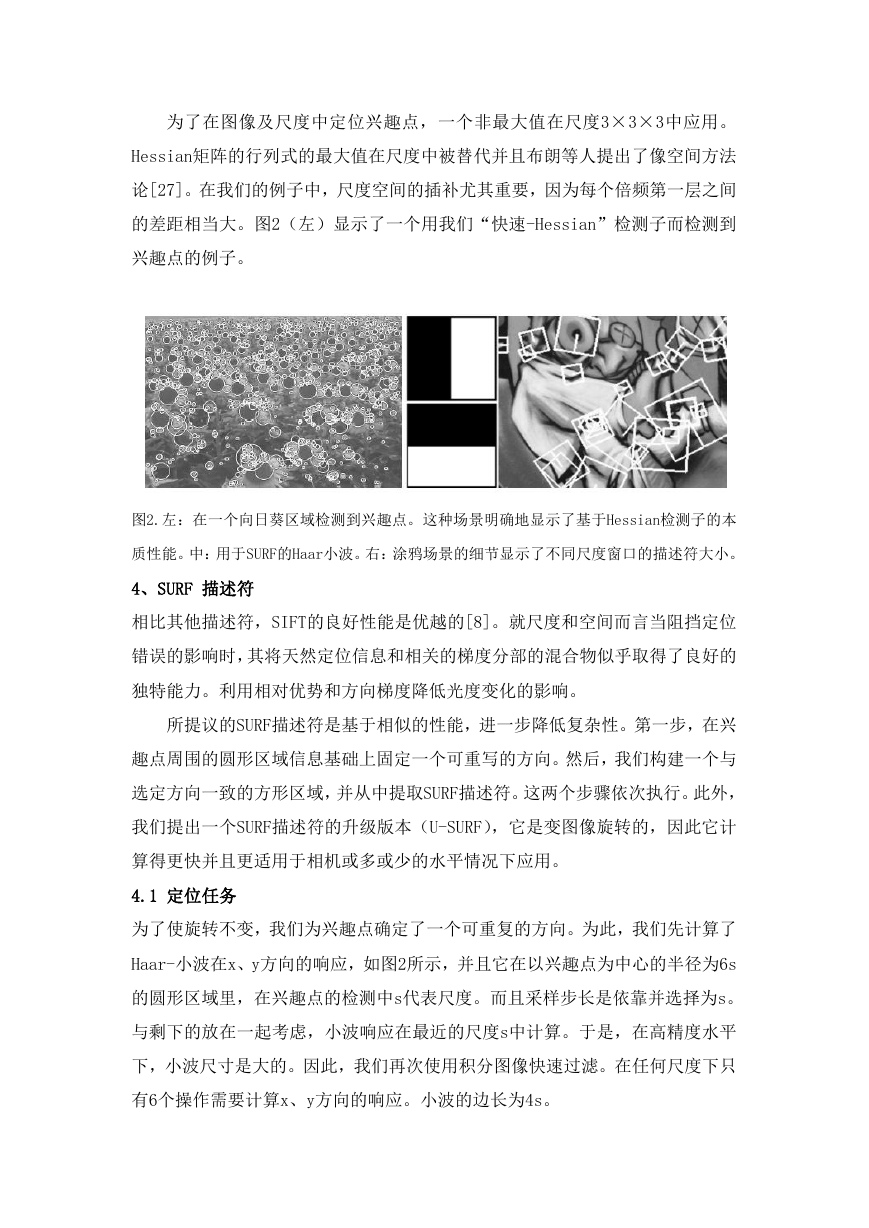 为了在图像及尺度中定位兴趣点，一个非最大值在尺度3×3×3中应用。Hessian矩阵的行列式的最大值在尺度中被替代并且布朗等人提出了像空间方法论[27]。在我们的例子中，尺度空间的插补尤其重要，因为每个倍频第一层之间的差距相当大。图2（左）显示了一个用我们“快速-Hessian”检测子而检测到兴趣点的例子。

图2.左：在一个向日葵区域检测到兴趣点。这种场景明确地显示了基于Hessian检测子的本质性能。中：用于SURF的Haar小波。右：涂鸦场景的细节显示了不同尺度窗口的描述符大小。

4、SURF 描述符

相比其他描述符，SIFT的良好性能是优越的[8]。就尺度和空间而言当阻挡定位错误的影响时，其将天然定位信息和相关的梯度分部的混合物似乎取得了良好的独特能力。利用相对优势和方向梯度降低光度变化的影响。

所提议的SURF描述符是基于相似的性能，进一步降低复杂性。第一步，在兴趣点周围的圆形区域信息基础上固定一个可重写的方向。然后，我们构建一个与选定方向一致的方形区域，并从中提取SURF描述符。这两个步骤依次执行。此外，我们提出一个SURF描述符的升级版本（U-SURF），它是变图像旋转的，因此它计算得更快并且更适用于相机或多或少的水平情况下应用。

4.1 定位任务

为了使旋转不变，我们为兴趣点确定了一个可重复的方向。为此，我们先计算了Haar-小波在x、y方向的响应，如图2所示，并且它在以兴趣点为中心的半径为6s的圆形区域里，在兴趣点的检测中s代表尺度。而且采样步长是依靠并选择为s。与剩下的放在一起考虑，小波响应在最近的尺度s中计算。于是，在高精度水平下，小波尺寸是大的。因此，我们再次使用积分图像快速过滤。在任何尺度下只有6个操作需要计算x、y方向的响应。小波的边长为4s。